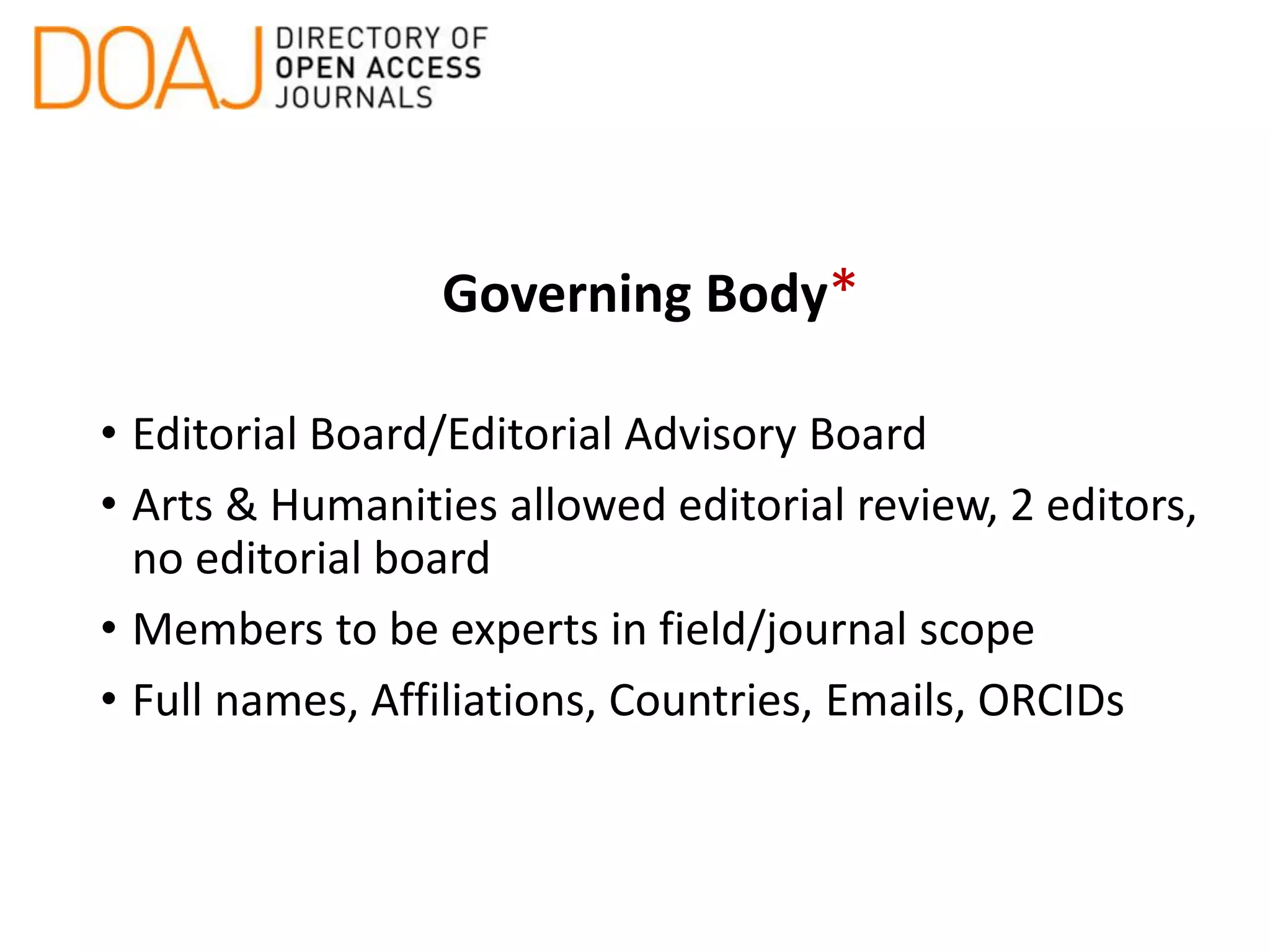 DOAJ DIRECTORY OF OPEN ACCESS JOURNALS

Governing Body*

• Editorial Board/Editorial Advisory Board
• Arts & Humanities allowed editorial review, 2 editors, no editorial board
• Members to be experts in field/journal scope
• Full names, Affiliations, Countries, Emails, ORCIDs